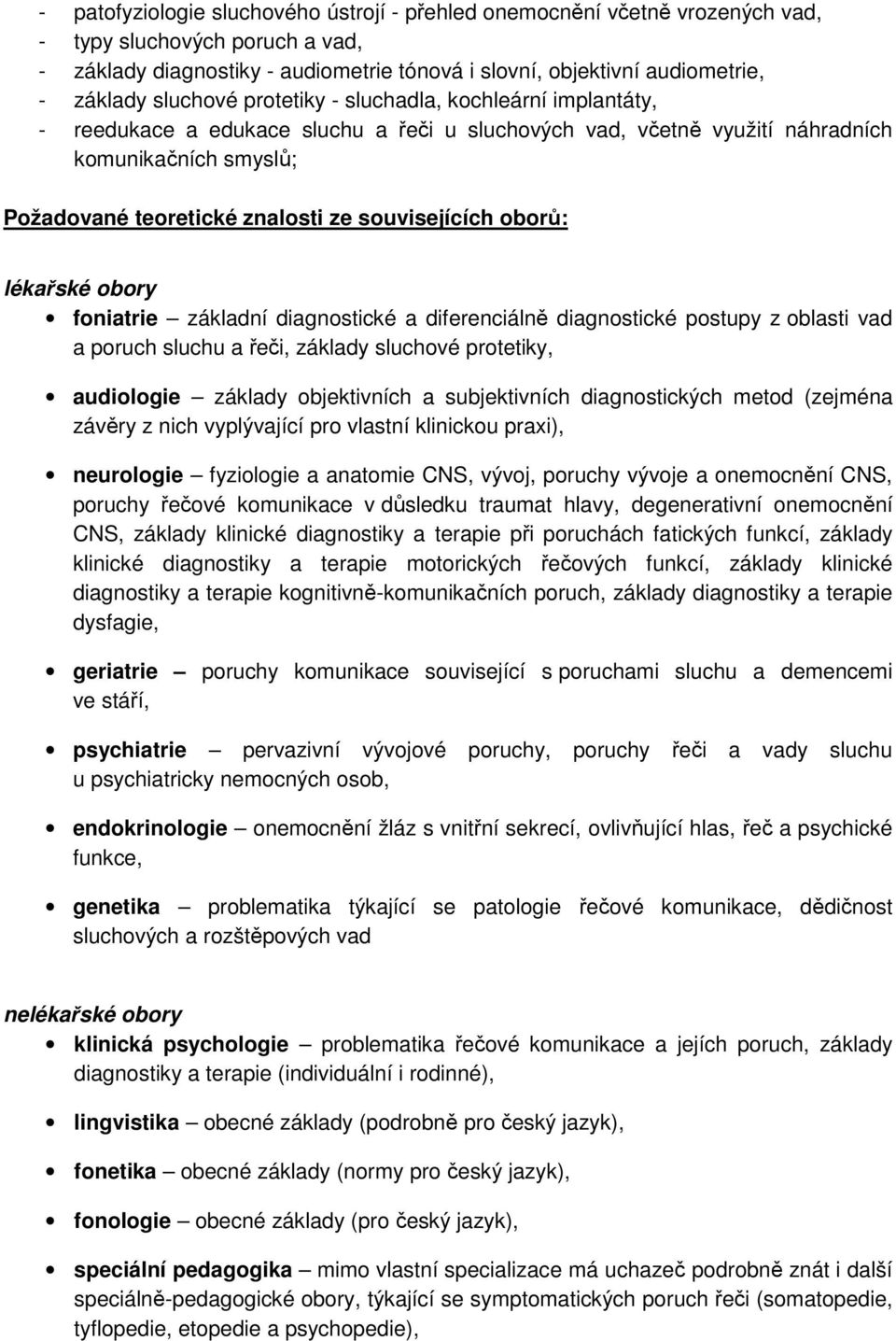 - patofyziologie sluchového ústrojí - přehled onemocnění včetně vrozených vad,
- typy sluchových poruch a vad,
- základy diagnostiky - audiometrie tónová i slovní, objektivní audiometrie,
- základy sluchové protetiky - sluchadla, kochleární implantáty,
- reedukace a edukace sluchu a řeči u sluchových vad, včetně využití náhradních komunikačních smyslů;

Požadované teoretické znalosti ze souvisejících oborů:

lékařské obory

• foniatrie – základní diagnostické a diferenciálně diagnostické postupy z oblasti vad a poruch sluchu a řeči, základy sluchové protetiky,

• audiologie – základy objektivních a subjektivních diagnostických metod (zejména závěry z nich vyplývající pro vlastní klinickou praxi),

• neurologie – fyziologie a anatomie CNS, vývoj, poruchy vývoje a onemocnění CNS, poruchy řečové komunikace v důsledku traumat hlavy, degenerativní onemocnění CNS, základy klinické diagnostiky a terapie při poruchách fatických funkcí, základy klinické diagnostiky a terapie motorických řečových funkcí, základy klinické diagnostiky a terapie kognitivně-komunikačních poruch, základy diagnostiky a terapie dysfagie,

• geriatrie – poruchy komunikace související s poruchami sluchu a demencemi ve stáří,

• psychiatrie – pervazivní vývojové poruchy, poruchy řeči a vady sluchu u psychiatricky nemocných osob,

• endokrinologie – onemocnění žláz s vnitřní sekrecí, ovlivňující hlas, řeč a psychické funkce,

• genetika – problematika týkající se patologie řečové komunikace, dědičnost sluchových a rozštěpových vad

nelékařské obory

• klinická psychologie – problematika řečové komunikace a jejích poruch, základy diagnostiky a terapie (individuální i rodinné),

• lingvistika – obecné základy (podrobně pro český jazyk),

• fonetika – obecné základy (normy pro český jazyk),

• fonologie – obecné základy (pro český jazyk),

• speciální pedagogika – mimo vlastní specializace má uchazeč podrobně znát i další speciálně-pedagogické obory, týkající se symptomatických poruch řeči (somatopedie, tyflopedie, etopedie a psychopedie),